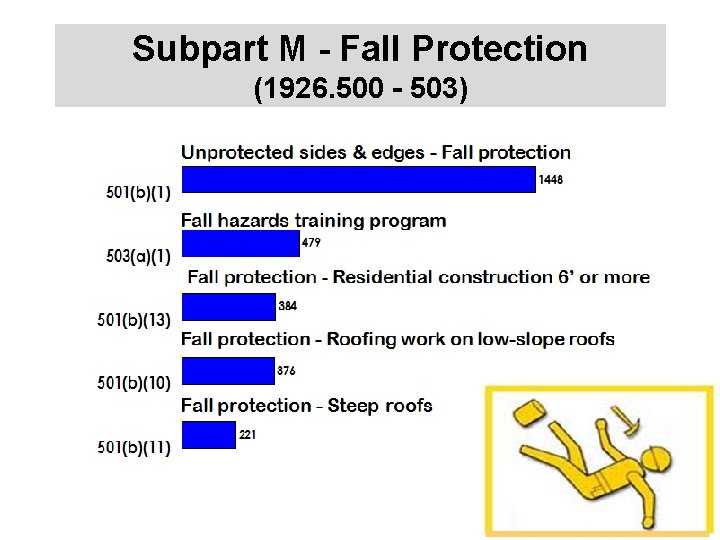 Subpart M - Fall Protection
(1926.500 - 503)

Unprotected sides & edges - Fall protection
501(b)(1)
1448

Fall hazards training program
503(a)(1)
479

Fall protection - Residential construction 6' or more
501(b)(13)
384

Fall protection - Roofing work on low-slope roofs
501(b)(10)
376

Fall protection - Steep roofs
501(b)(11)
221